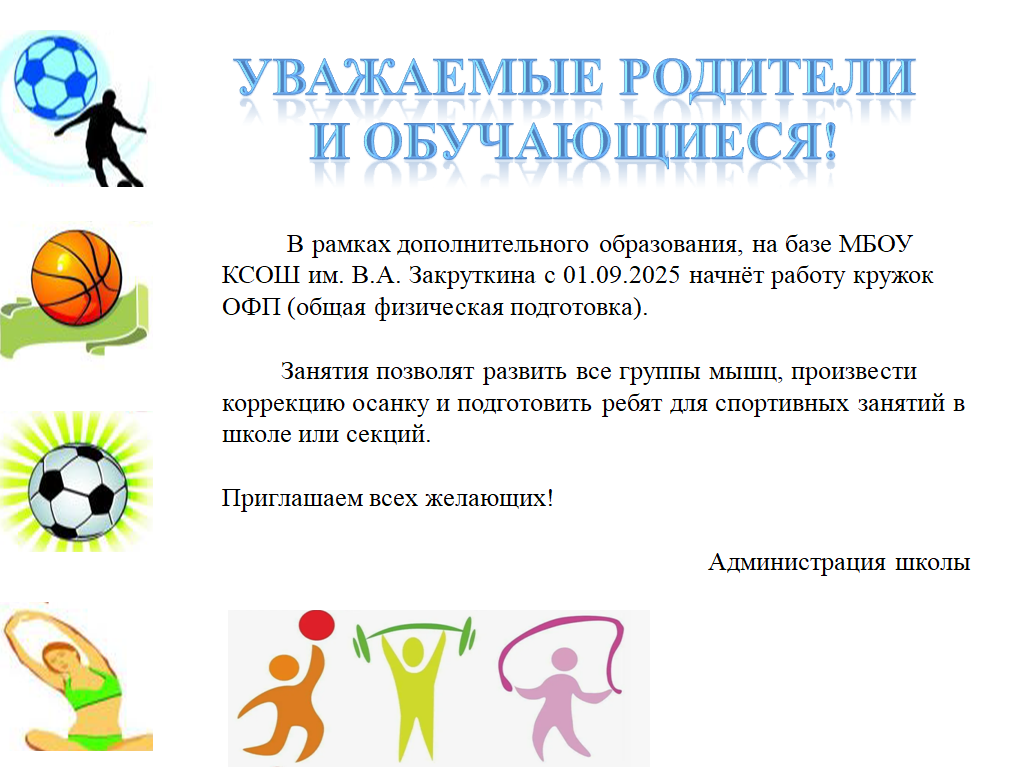 УВАЖАЕМЫЕ РОДИТЕЛИ И ОБУЧАЮЩИЕСЯ!

В рамках дополнительного образования, на базе МБОУ КСОШ им. В.А. Закруткина с 01.09.2025 начнёт работу кружок ОФП (общая физическая подготовка).

Занятия позволят развить все группы мышц, произвести коррекцию осанку и подготовить ребят для спортивных занятий в школе или секций.

Приглашаем всех желающих!

Администрация школы